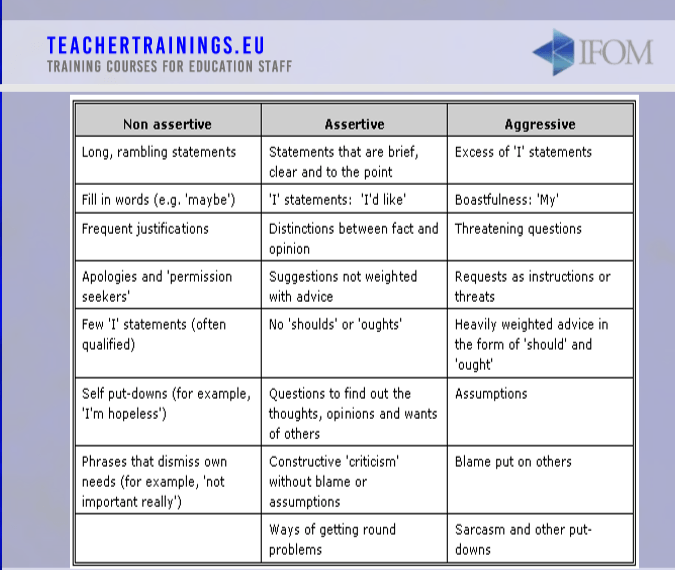 TEACHERTRAININGS.EU
TRAINING COURSES FOR EDUCATION STAFF

IFOM

| Non assertive | Assertive | Aggressive |
|---|---|---|
| Long, rambling statements | Statements that are brief, clear and to the point | Excess of 'I' statements |
| Fill in words (e.g. 'maybe') | 'I' statements: 'I'd like' | Boastfulness: 'My' |
| Frequent justifications | Distinctions between fact and opinion | Threatening questions |
| Apologies and 'permission seekers' | Suggestions not weighted with advice | Requests as instructions or threats |
| Few 'I' statements (often qualified) | No 'shoulds' or 'oughts' | Heavily weighted advice in the form of 'should' and 'ought' |
| Self put-downs (for example, 'I'm hopeless') | Questions to find out the thoughts, opinions and wants of others | Assumptions |
| Phrases that dismiss own needs (for example, 'not important really') | Constructive 'criticism' without blame or assumptions | Blame put on others |
| | Ways of getting round problems | Sarcasm and other put-downs |